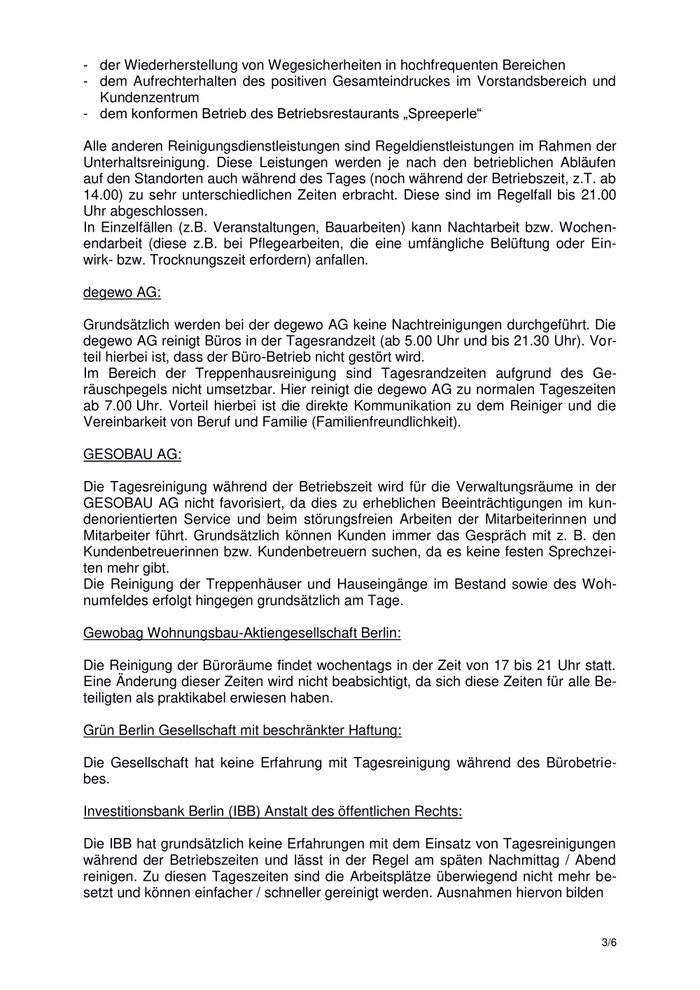 - der Wiederherstellung von Wegesicherheiten in hochfrequenten Bereichen
- dem Aufrechterhalten des positiven Gesamteindruckes im Vorstandsbereich und Kundenzentrum
- dem konformen Betrieb des Betriebsrestaurants „Spreeperle“

Alle anderen Reinigungsdienstleistungen sind Regeldienstleistungen im Rahmen der Unterhaltsreinigung. Diese Leistungen werden je nach den betrieblichen Abläufen auf den Standorten auch während des Tages (noch während der Betriebszeit, z.T. ab 14.00) zu sehr unterschiedlichen Zeiten erbracht. Diese sind im Regelfall bis 21.00 Uhr abgeschlossen.
In Einzelfällen (z.B. Veranstaltungen, Bauarbeiten) kann Nachtarbeit bzw. Wochenendarbeit (diese z.B. bei Pflegearbeiten, die eine umfängliche Belüftung oder Einwirk- bzw. Trocknungszeit erfordern) anfallen.

degewo AG:

Grundsätzlich werden bei der degewo AG keine Nachtreinigungen durchgeführt. Die degewo AG reinigt Büros in der Tagesrandzeit (ab 5.00 Uhr und bis 21.30 Uhr). Vorteil hierbei ist, dass der Büro-Betrieb nicht gestört wird.
Im Bereich der Treppenhausreinigung sind Tagesrandzeiten aufgrund des Geräuschpegels nicht umsetzbar. Hier reinigt die degewo AG zu normalen Tageszeiten ab 7.00 Uhr. Vorteil hierbei ist die direkte Kommunikation zu dem Reiniger und die Vereinbarkeit von Beruf und Familie (Familienfreundlichkeit).

GESOBAU AG:

Die Tagesreinigung während der Betriebszeit wird für die Verwaltungsräume in der GESOBAU AG nicht favorisiert, da dies zu erheblichen Beeinträchtigungen im kundenorientierten Service und beim störungsfreien Arbeiten der Mitarbeiterinnen und Mitarbeiter führt. Grundsätzlich können Kunden immer das Gespräch mit z. B. den Kundenbetreuerinnen bzw. Kundenbetreuern suchen, da es keine festen Sprechzeiten mehr gibt.
Die Reinigung der Treppenhäuser und Hauseingänge im Bestand sowie des Wohnumfeldes erfolgt hingegen grundsätzlich am Tage.

Gewobag Wohnungsbau-Aktiengesellschaft Berlin:

Die Reinigung der Büroräume findet wochentags in der Zeit von 17 bis 21 Uhr statt. Eine Änderung dieser Zeiten wird nicht beabsichtigt, da sich diese Zeiten für alle Beteiligten als praktikabel erwiesen haben.

Grün Berlin Gesellschaft mit beschränkter Haftung:

Die Gesellschaft hat keine Erfahrung mit Tagesreinigung während des Bürobetriebes.

Investitionsbank Berlin (IBB) Anstalt des öffentlichen Rechts:

Die IBB hat grundsätzlich keine Erfahrungen mit dem Einsatz von Tagesreinigungen während der Betriebszeiten und lässt in der Regel am späten Nachmittag / Abend reinigen. Zu diesen Tageszeiten sind die Arbeitsplätze überwiegend nicht mehr besetzt und können einfacher / schneller gereinigt werden. Ausnahmen hiervon bilden

3/6